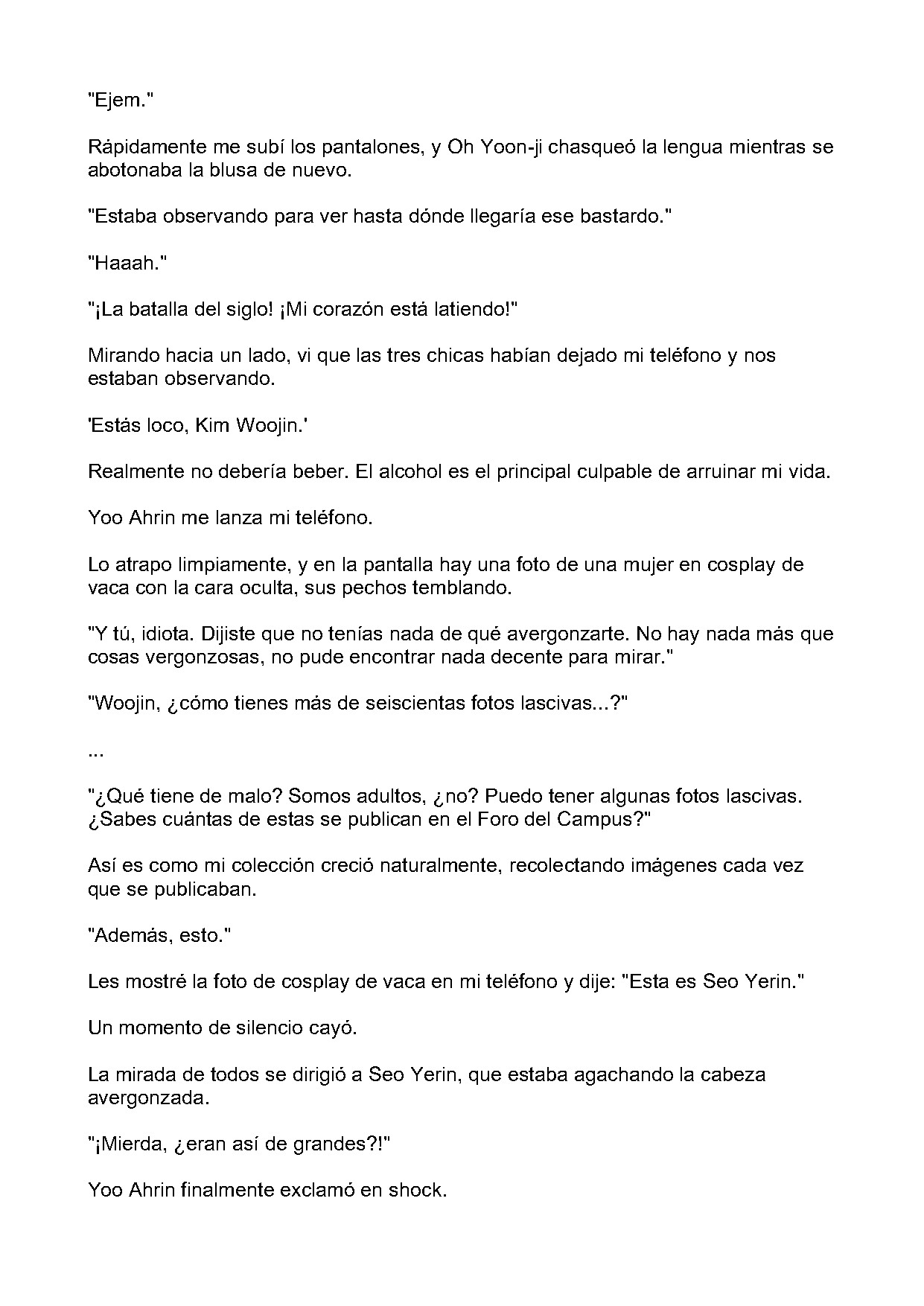 "Ejem."

Rápidamente me subí los pantalones, y Oh Yoon-ji chasqueó la lengua mientras se abotonaba la blusa de nuevo.

"Estaba observando para ver hasta dónde llegaría ese bastardo."

"Haaah."

"¡La batalla del siglo! ¡Mi corazón está latiendo!"

Mirando hacia un lado, vi que las tres chicas habían dejado mi teléfono y nos estaban observando.

'Estás loco, Kim Woojin.'

Realmente no debería beber. El alcohol es el principal culpable de arruinar mi vida.

Yoo Ahrin me lanza mi teléfono.

Lo atrapo limpiamente, y en la pantalla hay una foto de una mujer en cosplay de vaca con la cara oculta, sus pechos temblando.

"Y tú, idiota. Dijiste que no tenías nada de qué avergonzarte. No hay nada más que cosas vergonzosas, no pude encontrar nada decente para mirar."

"Woojin, ¿cómo tienes más de seiscientas fotos lascivas...?"

...

"¿Qué tiene de malo? Somos adultos, ¿no? Puedo tener algunas fotos lascivas. ¿Sabes cuántas de estas se publican en el Foro del Campus?"

Así es como mi colección creció naturalmente, recolectando imágenes cada vez que se publicaban.

"Además, esto."

Les mostré la foto de cosplay de vaca en mi teléfono y dije: "Esta es Seo Yerin."

Un momento de silencio cayó.

La mirada de todos se dirigió a Seo Yerin, que estaba agachando la cabeza avergonzada.

"¡Mierda, ¿eran así de grandes?!"

Yoo Ahrin finalmente exclamó en shock.